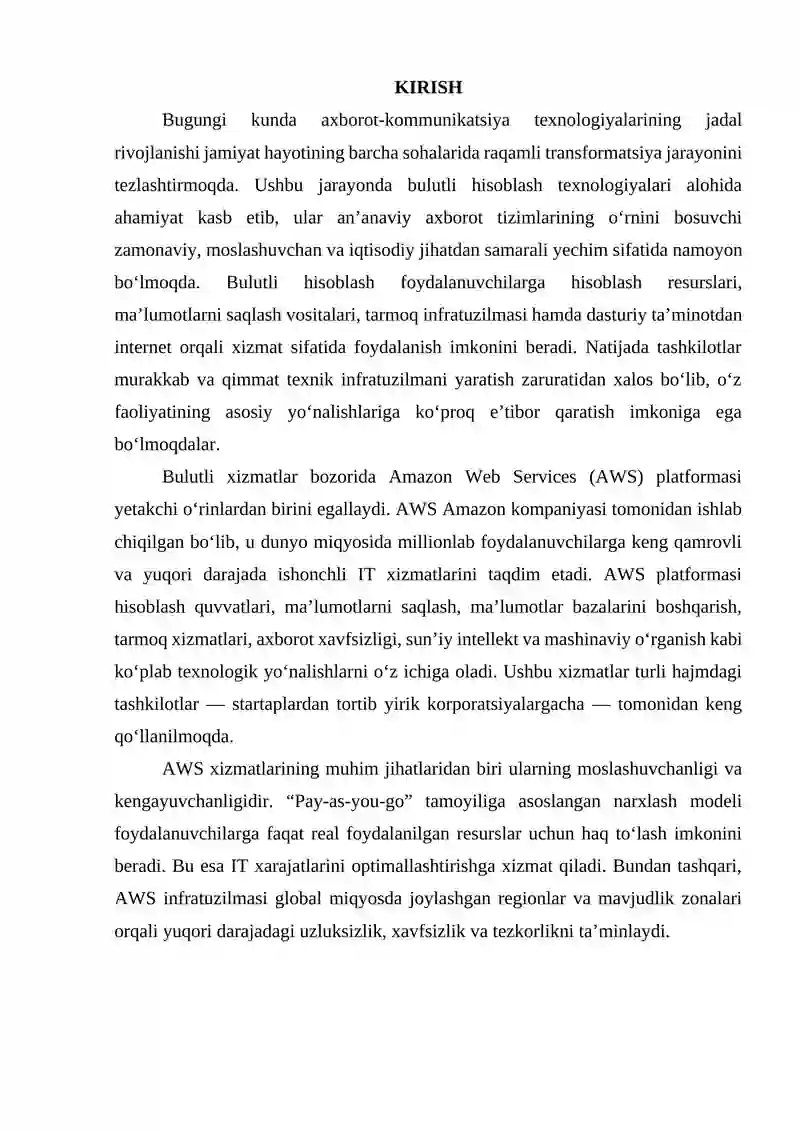 KIRISH

Bugungi kunda axborot-kommunikatsiya texnologiyalarining jadal rivojlanishi jamiyat hayotining barcha sohalarida raqamli transformatsiya jarayonini tezlashtirmoqda. Ushbu jarayonda bulutli hisoblash texnologiyalari alohida ahamiyat kasb etib, ular an’anaviy axborot tizimlarining o‘rnini bosuvchi zamonaviy, moslashuvchan va iqtisodiy jihatdan samarali yechim sifatida namoyon bo‘lmoqda. Bulutli hisoblash foydalanuvchilarga hisoblash resurslari, ma’lumotlarni saqlash vositalari, tarmoq infratuzilmasi hamda dasturiy ta’minotdan internet orqali xizmat sifatida foydalanish imkonini beradi. Natijada tashkilotlar murakkab va qimmat texnik infratuzilmani yaratish zaruratidan xalos bo‘lib, o‘z faoliyatining asosiy yo‘nalishlariga ko‘proq e’tibor qaratish imkoniga ega bo‘lmoqdalar.

Bulutli xizmatlar bozorida Amazon Web Services (AWS) platformasi yetakchi o‘rinlardan birini egallaydi. AWS Amazon kompaniyasi tomonidan ishlab chiqilgan bo‘lib, u dunyo miqyosida millionlab foydalanuvchilarga keng qamrovli va yuqori darajada ishonchli IT xizmatlarini taqdim etadi. AWS platformasi hisoblash quvvatlari, ma’lumotlarni saqlash, ma’lumotlar bazalarini boshqarish, tarmoq xizmatlari, axborot xavfsizligi, sun’iy intellekt va mashinaviy o‘rganish kabi ko‘plab texnologik yo‘nalishlarni o‘z ichiga oladi. Ushbu xizmatlar turli hajmdagi tashkilotlar — startaplardan tortib yirik korporatsiyalargacha — tomonidan keng qo‘llanilmoqda.

AWS xizmatlarining muhim jihatlaridan biri ularning moslashuvchanligi va kengayuvchanligidir. “Pay-as-you-go” tamoyiliga asoslangan narxlash modeli foydalanuvchilarga faqat real foydalanilgan resurslar uchun haq to‘lash imkonini beradi. Bu esa IT xarajatlarini optimallashtirishga xizmat qiladi. Bundan tashqari, AWS infratuzilmasi global miqyosda joylashgan regionlar va mavjudlik zonalari orqali yuqori darajadagi uzluksizlik, xavfsizlik va tezkorlikni ta’minlaydi.